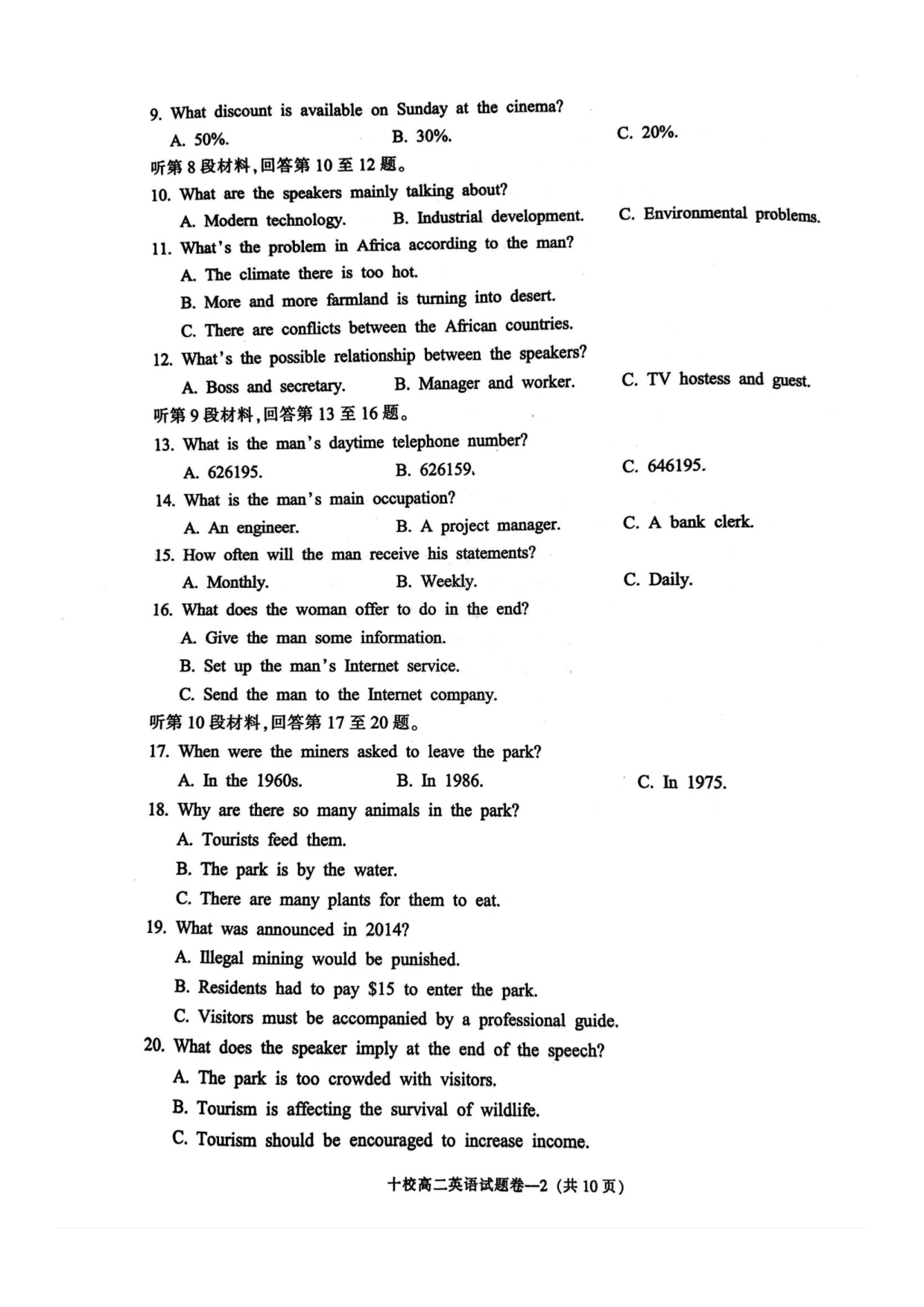 9. What discount is available on Sunday at the cinema?

A. 50%. B. 30%. C. 20%.

听第8段材料,回答第10至12题。

10. What are the speakers mainly talking about?

A. Modern technology. B. Industrial development. C. Environmental problems.

11. What's the problem in Africa according to the man?

A. The climate there is too hot.

B. More and more farmland is turning into desert.

C. There are conflicts between the African countries.

12. What's the possible relationship between the speakers?

A. Boss and secretary. B. Manager and worker. C. TV hostess and guest.

听第9段材料,回答第13至16题。

13. What is the man's daytime telephone number?

A. 626195. B. 626159. C. 646195.

14. What is the man's main occupation?

A. An engineer. B. A project manager. C. A bank clerk.

15. How often will the man receive his statements?

A. Monthly. B. Weekly. C. Daily.

16. What does the woman offer to do in the end?

A. Give the man some information.

B. Set up the man's Internet service.

C. Send the man to the Internet company.

听第10段材料,回答第17至20题。

17. When were the miners asked to leave the park?

A. In the 1960s. B. In 1986. C. In 1975.

18. Why are there so many animals in the park?

A. Tourists feed them.

B. The park is by the water.

C. There are many plants for them to eat.

19. What was announced in 2014?

A. Illegal mining would be punished.

B. Residents had to pay $15 to enter the park.

C. Visitors must be accompanied by a professional guide.

20. What does the speaker imply at the end of the speech?

A. The park is too crowded with visitors.

B. Tourism is affecting the survival of wildlife.

C. Tourism should be encouraged to increase income.

十校高二英语试题卷—2(共10页)